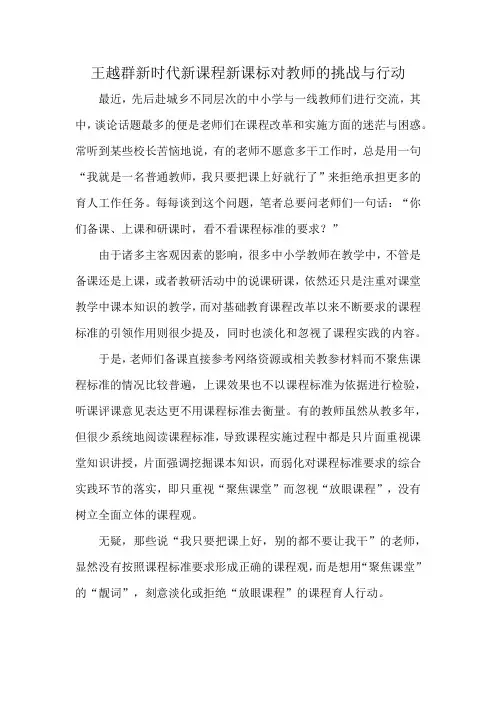 王越群新时代新课程新课标对教师的挑战与行动

最近，先后赴城乡不同层次的中小学与一线教师们进行交流，其中，谈论话题最多的便是老师们在课程改革和实施方面的迷茫与困惑。常听到某些校长苦恼地说，有的老师不愿意多干工作时，总是用一句“我就是一名普通教师，我只要把课上好就行了”来拒绝承担更多的育人工作任务。每每谈到这个问题，笔者总要问老师们一句话：“你们备课、上课和研课时，看不看课程标准的要求？”

由于诸多主客观因素的影响，很多中小学教师在教学中，不管是备课还是上课，或者教研活动中的说课研课，依然还只是注重对课堂教学中课本知识的教学，而对基础教育课程改革以来不断要求的课程标准的引领作用则很少提及，同时也淡化和忽视了课程实践的内容。

于是，老师们备课直接参考网络资源或相关教参材料而不聚焦课程标准的情况比较普遍，上课效果也不以课程标准为依据进行检验，听课评课意见表达更不用课程标准去衡量。有的教师虽然从教多年，但很少系统地阅读课程标准，导致课程实施过程中都是只片面重视课堂知识讲授，片面强调挖掘课本知识，而弱化对课程标准要求的综合实践环节的落实，即只重视“聚焦课堂”而忽视“放眼课程”，没有树立全面立体的课程观。

无疑，那些说“我只要把课上好，别的都不要让我干”的老师，显然没有按照课程标准要求形成正确的课程观，而是想用“聚焦课堂”的“靓词”，刻意淡化或拒绝“放眼课程”的课程育人行动。